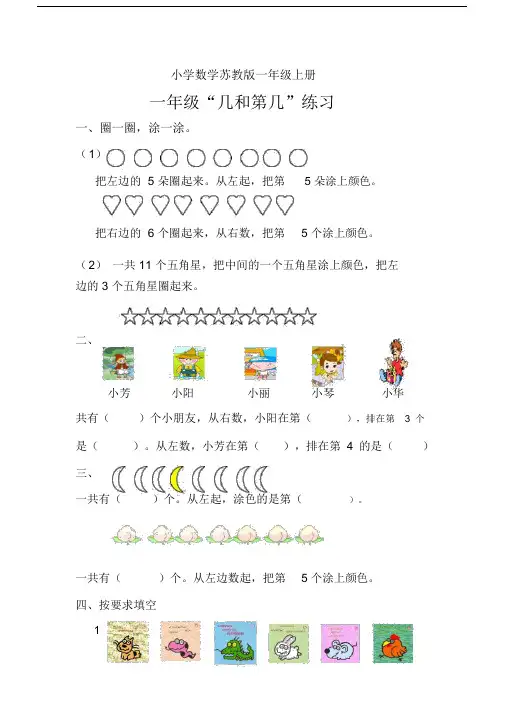 小学数学苏教版一年级上册

一年级“几和第几”练习

一、圈一圈，涂一涂。

（1）

把左边的 5 朵圈起来。从左起，把第 5 朵涂上颜色。

把右边的 6 个圈起来，从右数，把第 5 个涂上颜色。

（2） 一共 11 个五角星，把中间的一个五角星涂上颜色，把左边的 3 个五角星圈起来。

二、

小芳 小阳 小丽 小琴 小华

共有（ ）个小朋友，从右数，小阳在第（ ），排在第 3 个是（ ）。从左数，小芳在第（ ），排在第 4 的是（ ）

三、

一共有（ ）个。从左起，涂色的是第（ ）。

一共有（ ）个。从左边数起，把第 5 个涂上颜色。

四、按要求填空

1